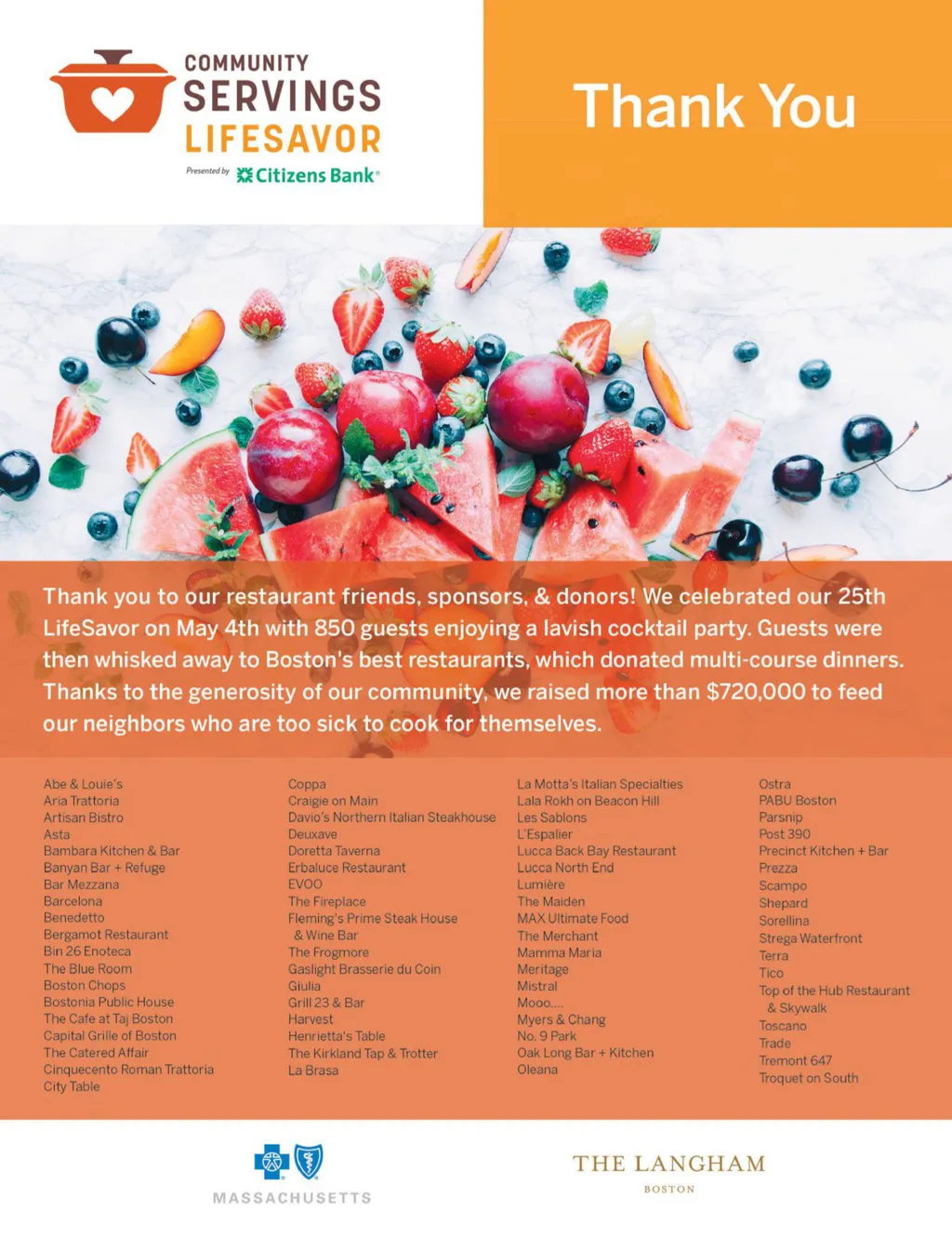 COMMUNITY
SERVINGS
LIFESAVOR
Presented by Citizens Bank®

Thank You

Thank you to our restaurant friends, sponsors, & donors! We celebrated our 25th LifeSavor on May 4th with 850 guests enjoying a lavish cocktail party. Guests were then whisked away to Boston's best restaurants, which donated multi-course dinners. Thanks to the generosity of our community, we raised more than $720,000 to feed our neighbors who are too sick to cook for themselves.

Abe & Louie's
Aria Trattoria
Artisan Bistro
Asta
Bambara Kitchen & Bar
Banyan Bar + Refuge
Bar Mezzana
Barcelona
Benedetto
Bergamot Restaurant
Bin 26 Enoteca
The Blue Room
Boston Chops
Bostonia Public House
The Cafe at Taj Boston
Capital Grille of Boston
The Catered Affair
Cinquecento Roman Trattoria
City Table

Coppa
Craigie on Main
Davio's Northern Italian Steakhouse
Deuxave
Doretta Taverna
Erbaluce Restaurant
EVOO
The Fireplace
Fleming's Prime Steak House & Wine Bar
The Frogmore
Gaslight Brasserie du Coin
Giulia
Grill 23 & Bar
Harvest
Henrietta's Table
The Kirkland Tap & Trotter
La Brasa

La Motta's Italian Specialties
Lala Rokh on Beacon Hill
Les Sablons
L'Espalier
Lucca Back Bay Restaurant
Lucca North End
Lumière
The Maiden
MAX Ultimate Food
The Merchant
Mamma Maria
Meritage
Mistral
Mooo....
Myers & Chang
No. 9 Park
Oak Long Bar + Kitchen
Oleana

Ostra
PABU Boston
Parsnip
Post 390
Precinct Kitchen + Bar
Prezza
Scampo
Shepard
Sorellina
Strega Waterfront
Terra
Tico
Top of the Hub Restaurant & Skywalk
Toscano
Trade
Tremont 647
Troquet on South

MASSACHUSETTS

THE LANGHAM
BOSTON